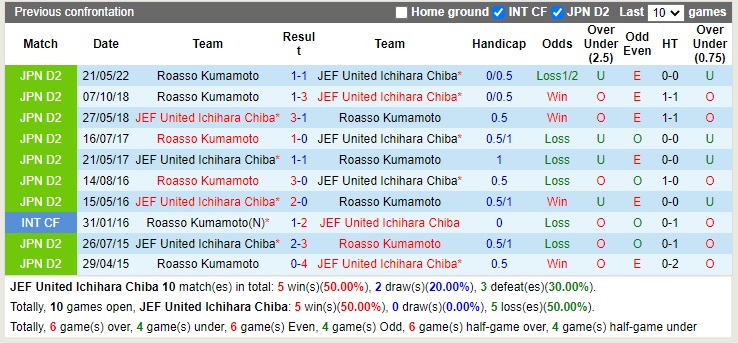 Previous confrontation Home ground INT CF JPN D2 Last 10 games

| Match | Date | Team | Result | Team | Handicap | Odds | Over Under (2.5) | Odd Even | HT | Over Under (0.75) |
|---|---|---|---|---|---|---|---|---|---|---|
| JPN D2 | 21/05/22 | Roasso Kumamoto | 1-1 | JEF United Ichihara Chiba* | 0/0.5 | Loss1/2 | U | E | 0-0 | U |
| JPN D2 | 07/10/18 | Roasso Kumamoto | 1-3 | JEF United Ichihara Chiba* | 0/0.5 | Win | O | E | 1-1 | O |
| JPN D2 | 27/05/18 | JEF United Ichihara Chiba* | 3-1 | Roasso Kumamoto | 0.5 | Win | O | E | 1-1 | O |
| JPN D2 | 16/07/17 | Roasso Kumamoto | 1-0 | JEF United Ichihara Chiba* | 0.5/1 | Loss | U | O | 0-0 | U |
| JPN D2 | 21/05/17 | JEF United Ichihara Chiba* | 1-1 | Roasso Kumamoto | 1 | Loss | U | E | 0-0 | U |
| JPN D2 | 14/08/16 | Roasso Kumamoto | 3-0 | JEF United Ichihara Chiba* | 0.5 | Loss | O | O | 1-0 | O |
| JPN D2 | 15/05/16 | JEF United Ichihara Chiba* | 2-0 | Roasso Kumamoto | 0.5/1 | Win | U | E | 0-0 | U |
| INT CF | 31/01/16 | Roasso Kumamoto(N)* | 1-2 | JEF United Ichihara Chiba | 0 | Loss | O | O | 0-1 | O |
| JPN D2 | 26/07/15 | JEF United Ichihara Chiba* | 2-3 | Roasso Kumamoto | 0.5/1 | Loss | O | O | 0-1 | O |
| JPN D2 | 29/04/15 | Roasso Kumamoto | 0-4 | JEF United Ichihara Chiba* | 0.5 | Win | O | E | 0-2 | O |

JEF United Ichihara Chiba 10 match(es) in total: 5 win(s)(50.00%), 2 draw(s)(20.00%), 3 defeat(es)(30.00%).

Totally, 10 games open, JEF United Ichihara Chiba: 5 win(s)(50.00%), 0 draw(s)(0.00%), 5 loss(es)(50.00%).

Totally, 6 game(s) over, 4 game(s) under, 6 game(s) Even, 4 game(s) Odd, 6 game(s) half-game over, 4 game(s) half-game under